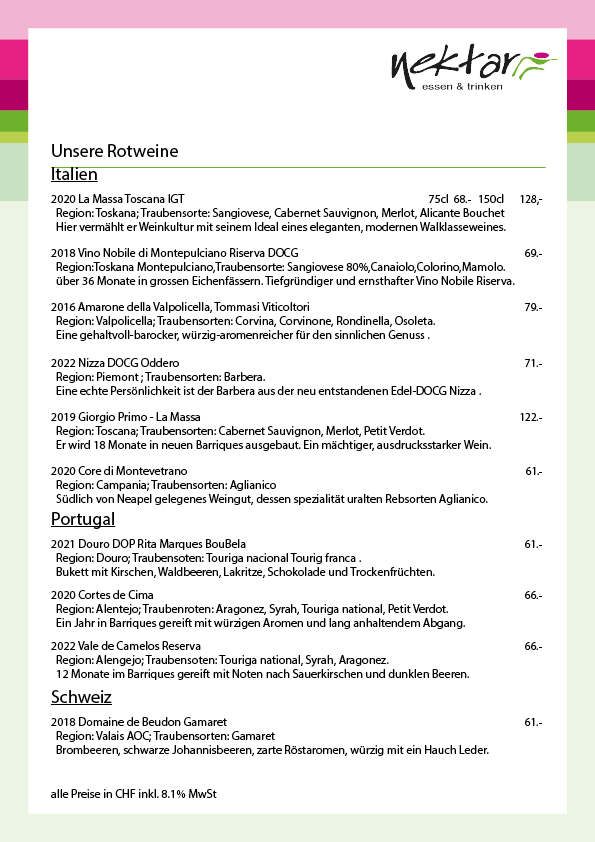 nektar
essen & trinken

Unsere Rotweine

Italien

2020 La Massa Toscana IGT 75cl 68.- 150cl 128,-
Region: Toskana; Traubensorte: Sangiovese, Cabernet Sauvignon, Merlot, Alicante Bouchet
Hier vermählt er Weinkultur mit seinem Ideal eines eleganten, modernen Walklasseweines.

2018 Vino Nobile di Montepulciano Riserva DOCG 69.-
Region:Toskana Montepulciano,Traubensorte: Sangiovese 80%,Canaiolo,Colorino,Mamolo.
über 36 Monate in grossen Eichenfässern. Tiefgründiger und ernsthafter Vino Nobile Riserva.

2016 Amarone della Valpolicella, Tommasi Viticoltori 79.-
Region: Valpolicella; Traubensorten: Corvina, Corvinone, Rondinella, Osoleta.
Eine gehaltvoll-barocker, würzig-aromenreicher für den sinnlichen Genuss .

2022 Nizza DOCG Oddero 71.-
Region: Piemont ; Traubensorten: Barbera.
Eine echte Persönlichkeit ist der Barbera aus der neu entstandenen Edel-DOCG Nizza .

2019 Giorgio Primo - La Massa 122.-
Region: Toscana; Traubensorten: Cabernet Sauvignon, Merlot, Petit Verdot.
Er wird 18 Monate in neuen Barriques ausgebaut. Ein mächtiger, ausdrucksstarker Wein.

2020 Core di Montevetrano 61.-
Region: Campania; Traubensorten: Aglianico
Südlich von Neapel gelegenes Weingut, dessen spezialität uralten Rebsorten Aglianico.

Portugal

2021 Douro DOP Rita Marques BouBela 61.-
Region: Douro; Traubensoten: Touriga nacional Tourig franca .
Bukett mit Kirschen, Waldbeeren, Lakritze, Schokolade und Trockenfrüchten.

2020 Cortes de Cima 66.-
Region: Alentejo; Traubenroten: Aragonez, Syrah, Touriga national, Petit Verdot.
Ein Jahr in Barriques gereift mit würzigen Aromen und lang anhaltendem Abgang.

2022 Vale de Camelos Reserva 66.-
Region: Alengejo; Traubensoten: Touriga national, Syrah, Aragonez.
12 Monate im Barriques gereift mit Noten nach Sauerkirschen und dunklen Beeren.

Schweiz

2018 Domaine de Beudon Gamaret 61.-
Region: Valais AOC; Traubensorten: Gamaret
Brombeeren, schwarze Johannisbeeren, zarte Röstaromen, würzig mit ein Hauch Leder.

alle Preise in CHF inkl. 8.1% MwSt